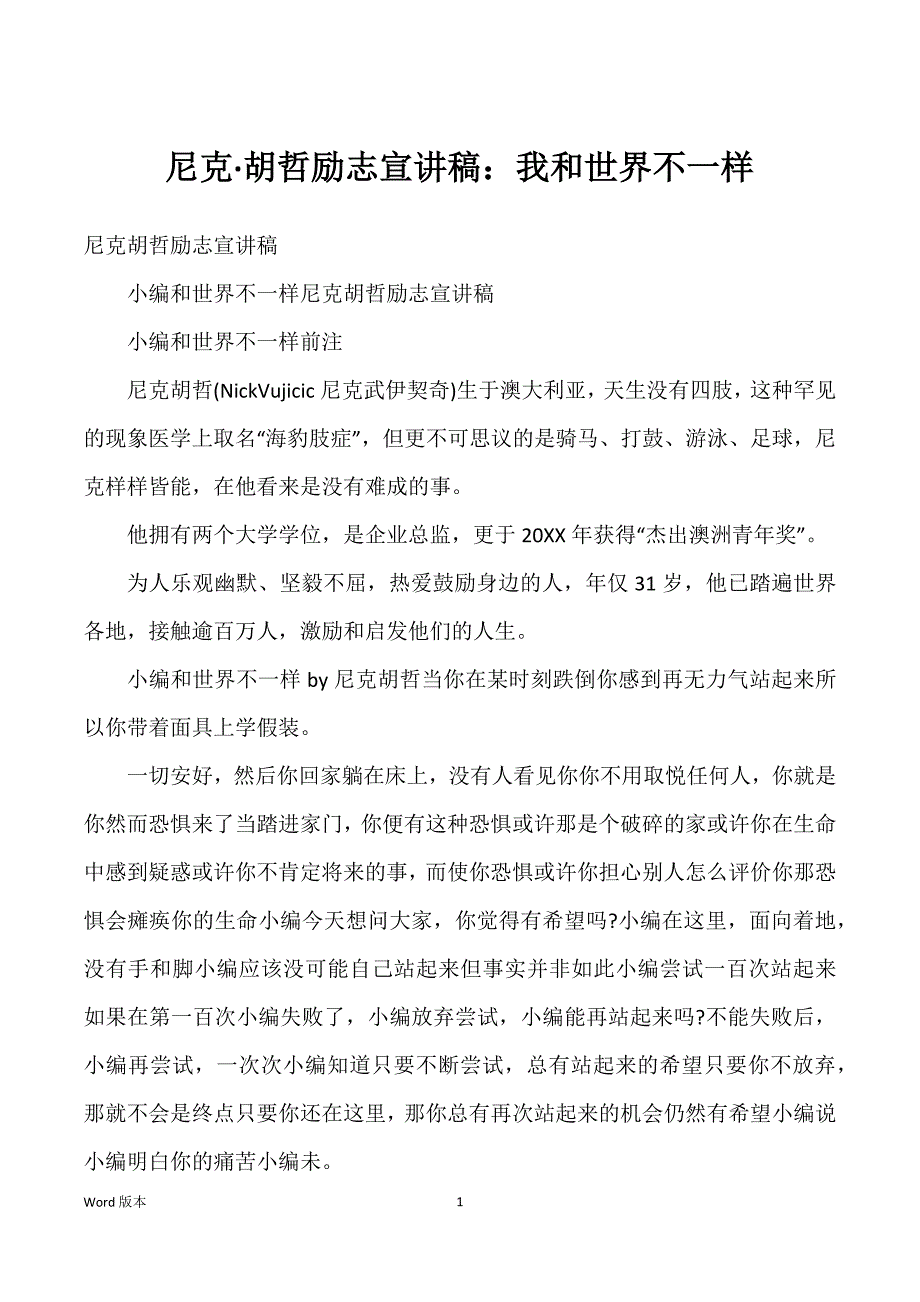 尼克·胡哲励志宣讲稿：我和世界不一样

尼克胡哲励志宣讲稿

小编和世界不一样尼克胡哲励志宣讲稿

小编和世界不一样前注

尼克胡哲(NickVujicic 尼克武伊契奇)生于澳大利亚，天生没有四肢，这种罕见的现象医学上取名“海豹肢症”，但更不可思议的是骑马、打鼓、游泳、足球，尼克样样皆能，在他看来是没有难成的事。

他拥有两个大学学位，是企业总监，更于 20XX 年获得“杰出澳洲青年奖”。

为人乐观幽默、坚毅不屈，热爱鼓励身边的人，年仅 31 岁，他已踏遍世界各地，接触逾百万人，激励和启发他们的人生。

小编和世界不一样 by 尼克胡哲当你在某时刻跌倒你感到再无力气站起来所以你带着面具上学假装。

一切安好，然后你回家躺在床上，没有人看见你你不用取悦任何人，你就是你然而恐惧来了当踏进家门，你便有这种恐惧或许那是个破碎的家或许你在生命中感到疑惑或许你不肯定将来的事，而使你恐惧或许你担心别人怎么评价你那恐惧会瘫痪你的生命小编今天想问大家，你觉得有希望吗?小编在这里，面向着地，没有手和脚小编应该没可能自己站起来但事实并非如此小编尝试一百次站起来如果在第一百次小编失败了，小编放弃尝试，小编能再站起来吗?不能失败后，小编再尝试，一次次小编知道只要不断尝试，总有站起来的希望只要你不放弃，那就不会是终点只要你还在这里，那你总有再次站起来的机会仍然有希望小编说小编明白你的痛苦小编未。

Word 版本　　1